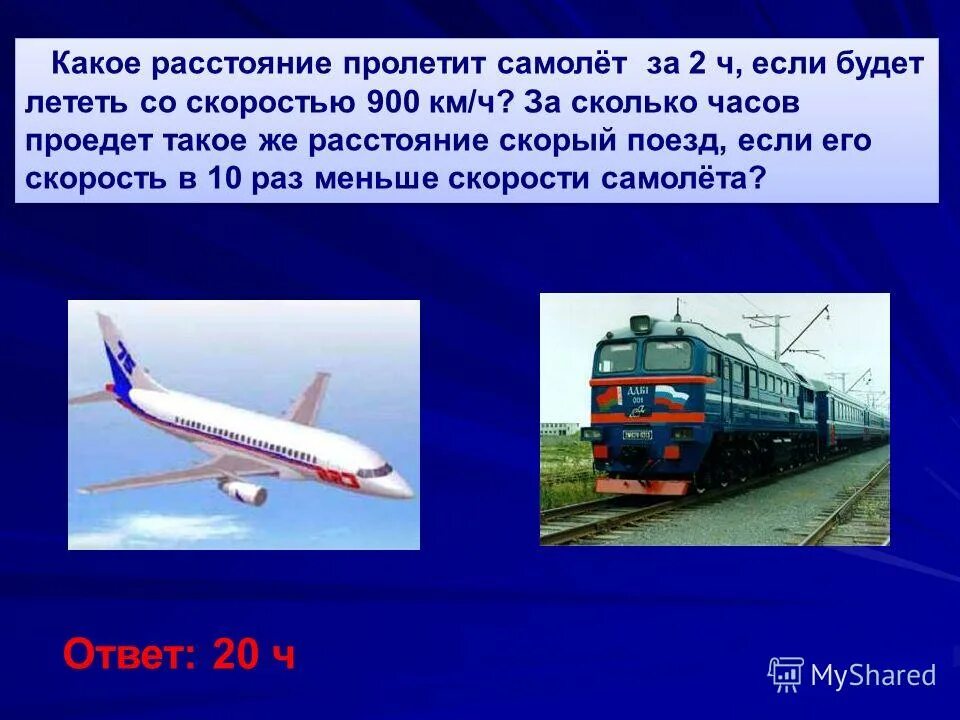 Какое расстояние пролетит самолёт за 2 ч, если будет лететь со скоростью 900 км/ч? За сколько часов проедет такое же расстояние скорый поезд, если его скорость в 10 раз меньше скорости самолёта?

Ответ: 20 ч

MyShared